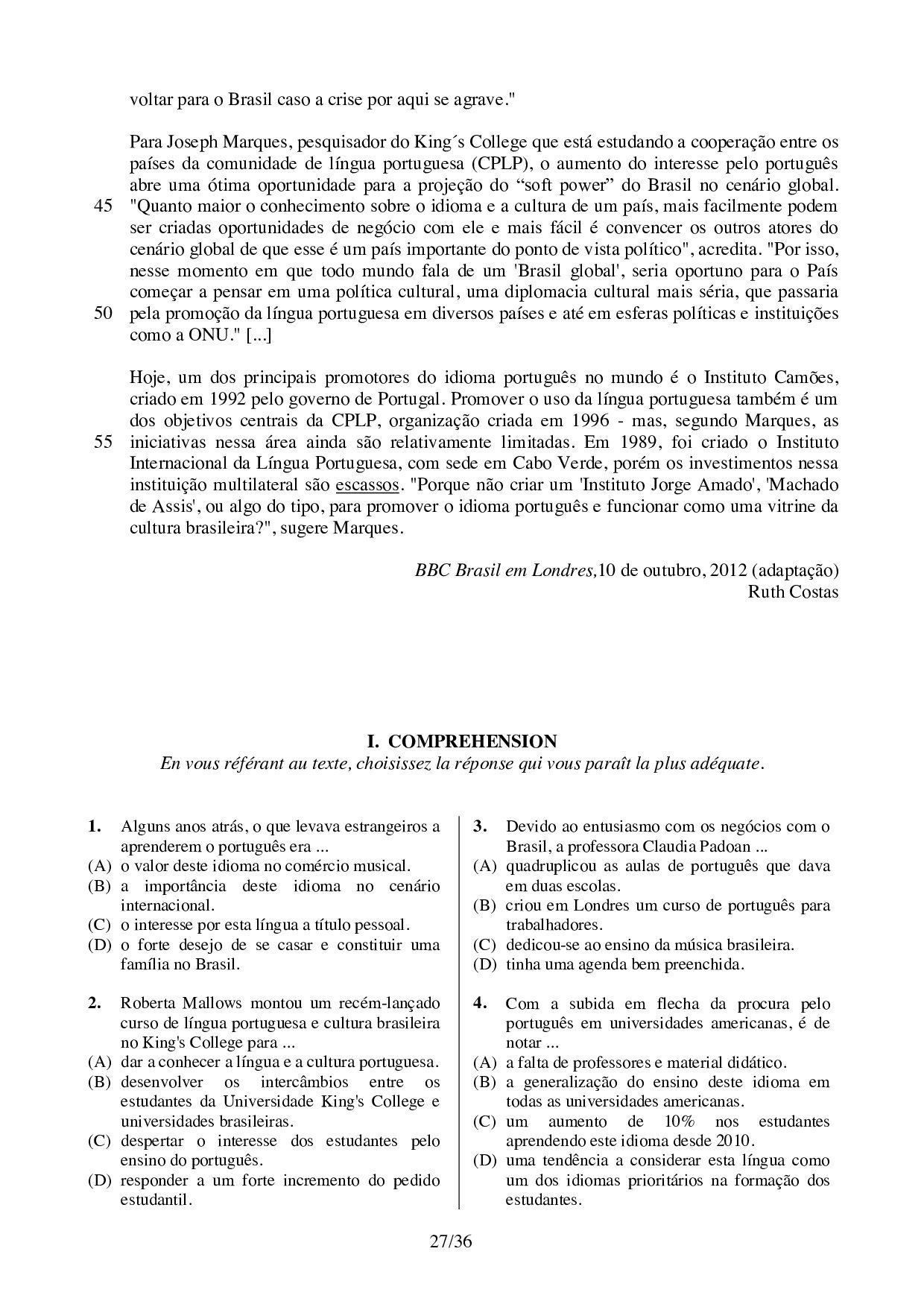 voltar para o Brasil caso a crise por aqui se agrave."

Para Joseph Marques, pesquisador do King´s College que está estudando a cooperação entre os países da comunidade de língua portuguesa (CPLP), o aumento do interesse pelo português abre uma ótima oportunidade para a projeção do “soft power” do Brasil no cenário global.
45 "Quanto maior o conhecimento sobre o idioma e a cultura de um país, mais facilmente podem ser criadas oportunidades de negócio com ele e mais fácil é convencer os outros atores do cenário global de que esse é um país importante do ponto de vista político", acredita. "Por isso, nesse momento em que todo mundo fala de um 'Brasil global', seria oportuno para o País começar a pensar em uma política cultural, uma diplomacia cultural mais séria, que passaria
50 pela promoção da língua portuguesa em diversos países e até em esferas políticas e instituições como a ONU." [...]

Hoje, um dos principais promotores do idioma português no mundo é o Instituto Camões, criado em 1992 pelo governo de Portugal. Promover o uso da língua portuguesa também é um dos objetivos centrais da CPLP, organização criada em 1996 - mas, segundo Marques, as
55 iniciativas nessa área ainda são relativamente limitadas. Em 1989, foi criado o Instituto Internacional da Língua Portuguesa, com sede em Cabo Verde, porém os investimentos nessa instituição multilateral são escassos. "Porque não criar um 'Instituto Jorge Amado', 'Machado de Assis', ou algo do tipo, para promover o idioma português e funcionar como uma vitrine da cultura brasileira?", sugere Marques.

BBC Brasil em Londres,10 de outubro, 2012 (adaptação)
Ruth Costas

I. COMPREHENSION
En vous référant au texte, choisissez la réponse qui vous paraît la plus adéquate.

1. Alguns anos atrás, o que levava estrangeiros a aprenderem o português era ...
(A) o valor deste idioma no comércio musical.
(B) a importância deste idioma no cenário internacional.
(C) o interesse por esta língua a título pessoal.
(D) o forte desejo de se casar e constituir uma família no Brasil.

2. Roberta Mallows montou um recém-lançado curso de língua portuguesa e cultura brasileira no King's College para ...
(A) dar a conhecer a língua e a cultura portuguesa.
(B) desenvolver os intercâmbios entre os estudantes da Universidade King's College e universidades brasileiras.
(C) despertar o interesse dos estudantes pelo ensino do português.
(D) responder a um forte incremento do pedido estudantil.

3. Devido ao entusiasmo com os negócios com o Brasil, a professora Claudia Padoan ...
(A) quadruplicou as aulas de português que dava em duas escolas.
(B) criou em Londres um curso de português para trabalhadores.
(C) dedicou-se ao ensino da música brasileira.
(D) tinha uma agenda bem preenchida.

4. Com a subida em flecha da procura pelo português em universidades americanas, é de notar ...
(A) a falta de professores e material didático.
(B) a generalização do ensino deste idioma em todas as universidades americanas.
(C) um aumento de 10% nos estudantes aprendendo este idioma desde 2010.
(D) uma tendência a considerar esta língua como um dos idiomas prioritários na formação dos estudantes.

27/36